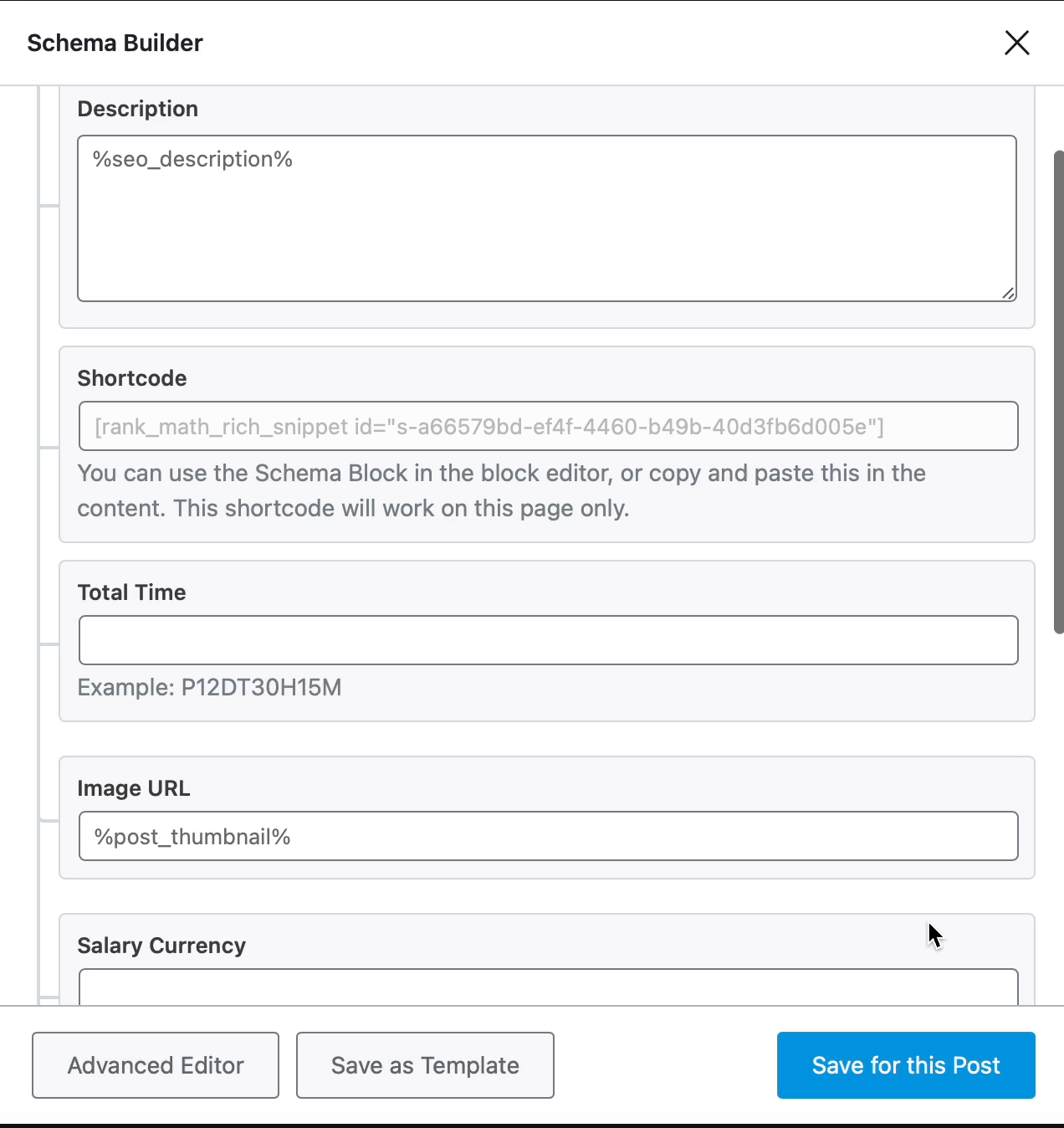 Schema Builder

Description

%seo_description%

Shortcode

[rank_math_rich_snippet id="s-a66579bd-ef4f-4460-b49b-40d3fb6d005e"]

You can use the Schema Block in the block editor, or copy and paste this in the content. This shortcode will work on this page only.

Total Time

Example: P12DT30H15M

Image URL

%post_thumbnail%

Salary Currency

Advanced Editor

Save as Template

Save for this Post